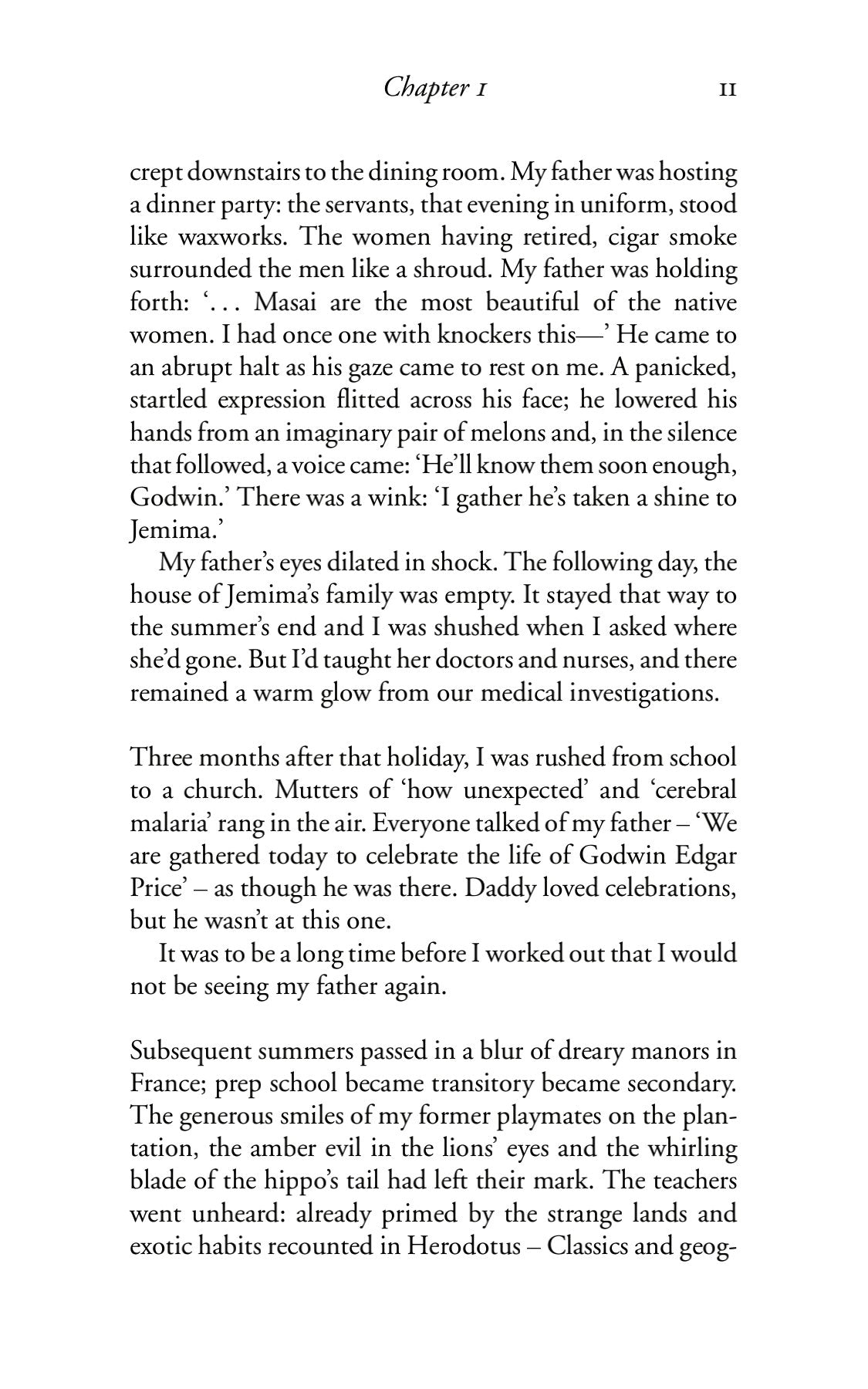 Chapter 1 11

crept downstairs to the dining room. My father was hosting a dinner party: the servants, that evening in uniform, stood like waxworks. The women having retired, cigar smoke surrounded the men like a shroud. My father was holding forth: '. . . Masai are the most beautiful of the native women. I had once one with knockers this—' He came to an abrupt halt as his gaze came to rest on me. A panicked, startled expression flitted across his face; he lowered his hands from an imaginary pair of melons and, in the silence that followed, a voice came: 'He'll know them soon enough, Godwin.' There was a wink: 'I gather he's taken a shine to Jemima.'

My father's eyes dilated in shock. The following day, the house of Jemima's family was empty. It stayed that way to the summer's end and I was shushed when I asked where she'd gone. But I'd taught her doctors and nurses, and there remained a warm glow from our medical investigations.

Three months after that holiday, I was rushed from school to a church. Mutters of 'how unexpected' and 'cerebral malaria' rang in the air. Everyone talked of my father – 'We are gathered today to celebrate the life of Godwin Edgar Price' – as though he was there. Daddy loved celebrations, but he wasn't at this one.

It was to be a long time before I worked out that I would not be seeing my father again.

Subsequent summers passed in a blur of dreary manors in France; prep school became transitory became secondary. The generous smiles of my former playmates on the plantation, the amber evil in the lions' eyes and the whirling blade of the hippo's tail had left their mark. The teachers went unheard: already primed by the strange lands and exotic habits recounted in Herodotus – Classics and geog-